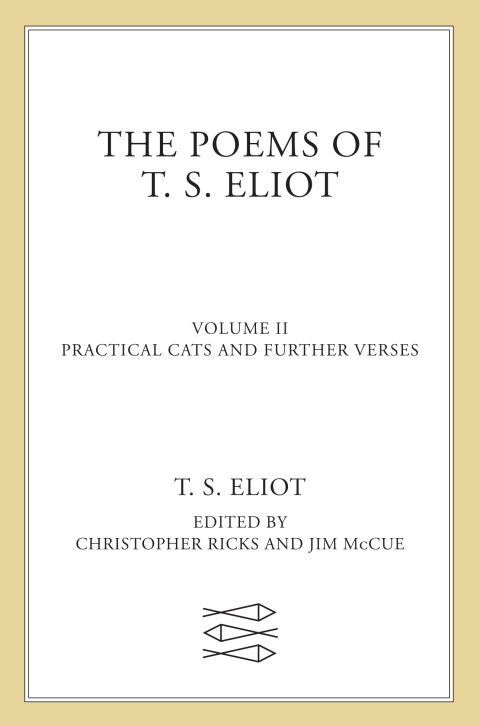 THE POEMS OF T. S. ELIOT

VOLUME II
PRACTICAL CATS AND FURTHER VERSES

T. S. ELIOT

EDITED BY
CHRISTOPHER RICKS AND JIM McCUE